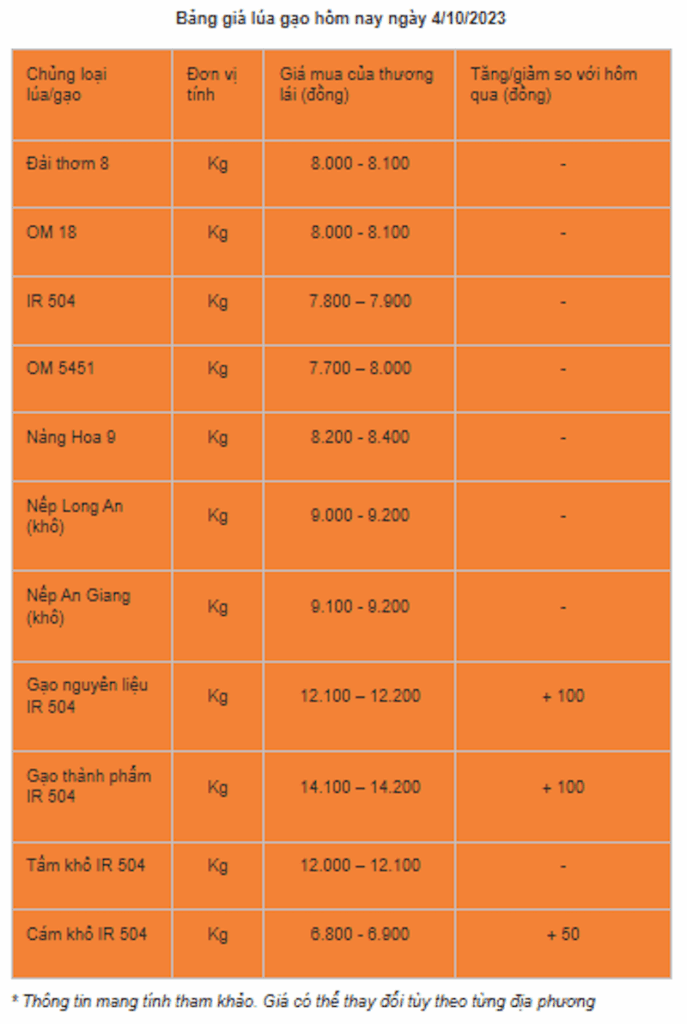 Bảng giá lúa gạo hôm nay ngày 4/10/2023

| Chủng loại lúa/gạo | Đơn vị tính | Giá mua của thương lái (đồng) | Tăng/giảm so với hôm qua (đồng) |
|---|---|---|---|
| Đài thơm 8 | Kg | 8.000 - 8.100 | - |
| OM 18 | Kg | 8.000 - 8.100 | - |
| IR 504 | Kg | 7.800 – 7.900 | - |
| OM 5451 | Kg | 7.700 – 8.000 | - |
| Nàng Hoa 9 | Kg | 8.200 - 8.400 | - |
| Nếp Long An (khô) | Kg | 9.000 - 9.200 | - |
| Nếp An Giang (khô) | Kg | 9.100 - 9.200 | - |
| Gạo nguyên liệu IR 504 | Kg | 12.100 – 12.200 | + 100 |
| Gạo thành phẩm IR 504 | Kg | 14.100 – 14.200 | + 100 |
| Tấm khô IR 504 | Kg | 12.000 – 12.100 | - |
| Cám khô IR 504 | Kg | 6.800 - 6.900 | + 50 |

* Thông tin mang tính tham khảo. Giá có thể thay đổi tùy theo từng địa phương